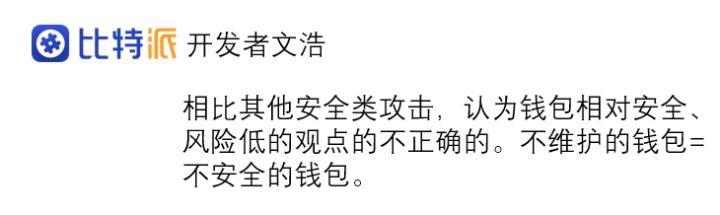 比特派 开发者文浩

相比其他安全类攻击，认为钱包相对安全、风险低的观点的不正确的。不维护的钱包=不安全的钱包。